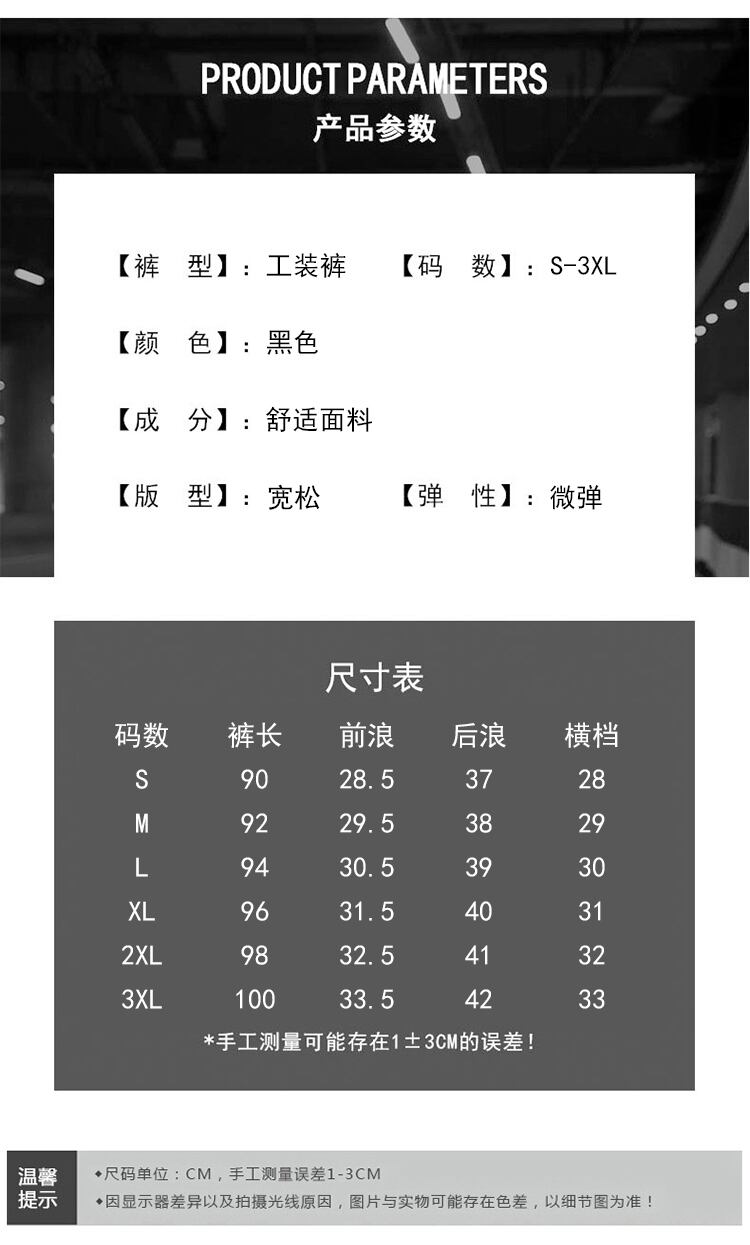 PRODUCT PARAMETERS
产品参数

【裤　型】：工装裤　　【码　数】：S-3XL

【颜　色】：黑色

【成　分】：舒适面料

【版　型】：宽松　　【弹　性】：微弹

尺寸表

| 码数 | 裤长 | 前浪 | 后浪 | 横档 |
|---|---|---|---|---|
| S | 90 | 28.5 | 37 | 28 |
| M | 92 | 29.5 | 38 | 29 |
| L | 94 | 30.5 | 39 | 30 |
| XL | 96 | 31.5 | 40 | 31 |
| 2XL | 98 | 32.5 | 41 | 32 |
| 3XL | 100 | 33.5 | 42 | 33 |

*手工测量可能存在1±3CM的误差!

温馨提示
◆尺码单位：CM，手工测量误差1-3CM
◆因显示器差异以及拍摄光线原因，图片与实物可能存在色差，以细节图为准！